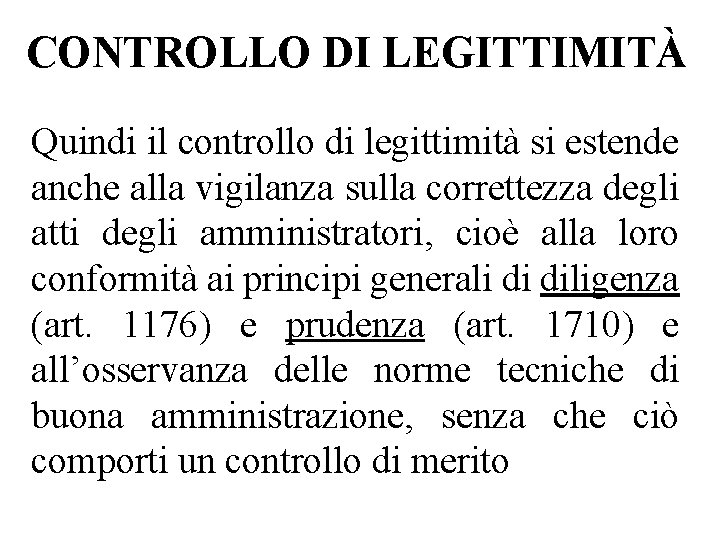 CONTROLLO DI LEGITTIMITÀ

Quindi il controllo di legittimità si estende anche alla vigilanza sulla correttezza degli atti degli amministratori, cioè alla loro conformità ai principi generali di diligenza (art. 1176) e prudenza (art. 1710) e all'osservanza delle norme tecniche di buona amministrazione, senza che ciò comporti un controllo di merito